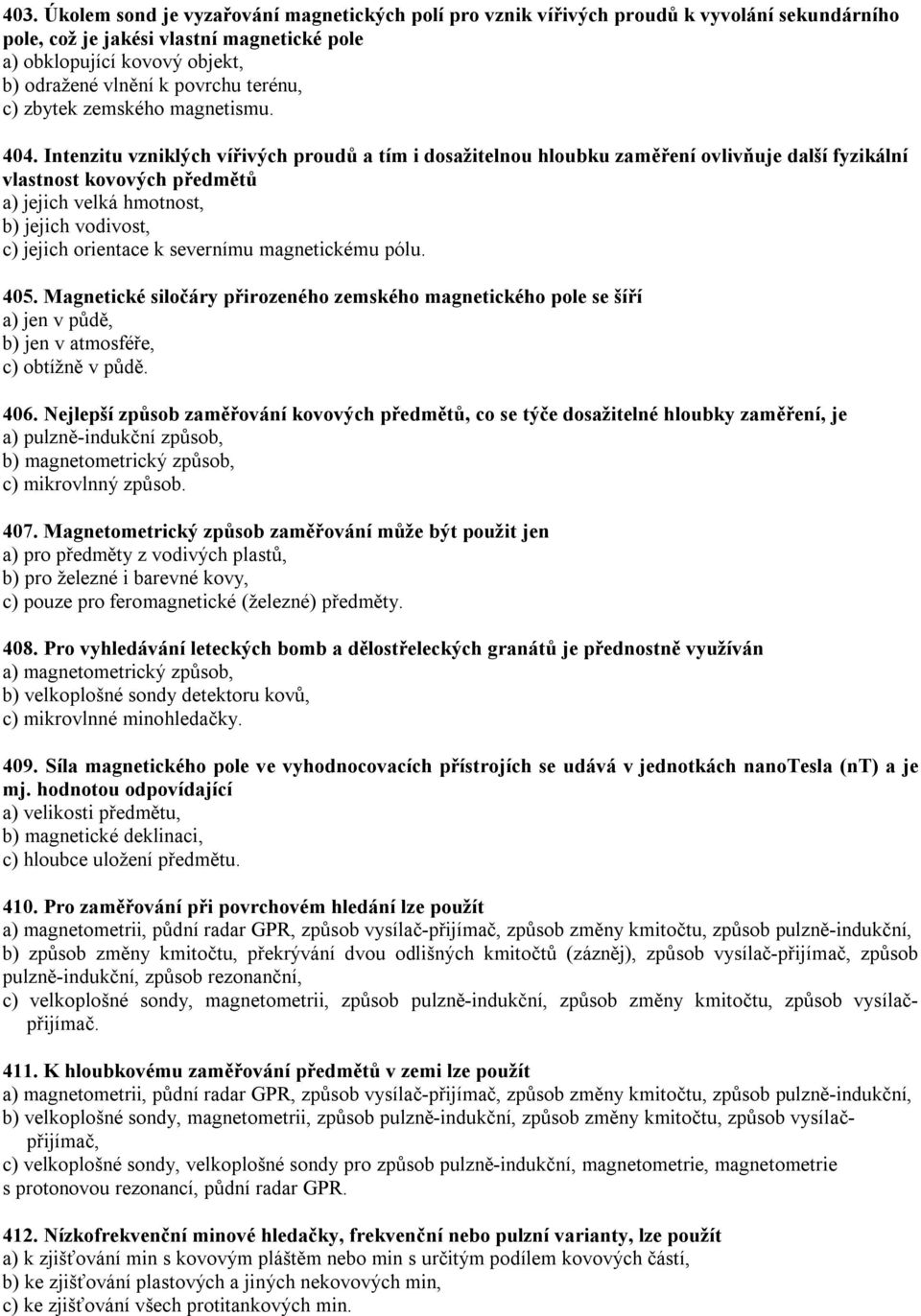 403. Úkolem sond je vyzařování magnetických polí pro vznik vířivých proudů k vyvolání sekundárního pole, což je jakési vlastní magnetické pole
a) obklopující kovový objekt,
b) odražené vlnění k povrchu terénu,
c) zbytek zemského magnetismu.

404. Intenzitu vzniklých vířivých proudů a tím i dosažitelnou hloubku zaměření ovlivňuje další fyzikální vlastnost kovových předmětů
a) jejich velká hmotnost,
b) jejich vodivost,
c) jejich orientace k severnímu magnetickému pólu.

405. Magnetické siločáry přirozeného zemského magnetického pole se šíří
a) jen v půdě,
b) jen v atmosféře,
c) obtížně v půdě.

406. Nejlepší způsob zaměřování kovových předmětů, co se týče dosažitelné hloubky zaměření, je
a) pulzně-indukční způsob,
b) magnetometrický způsob,
c) mikrovlnný způsob.

407. Magnetometrický způsob zaměřování může být použit jen
a) pro předměty z vodivých plastů,
b) pro železné i barevné kovy,
c) pouze pro feromagnetické (železné) předměty.

408. Pro vyhledávání leteckých bomb a dělostřeleckých granátů je přednostně využíván
a) magnetometrický způsob,
b) velkoplošné sondy detektoru kovů,
c) mikrovlnné minohledačky.

409. Síla magnetického pole ve vyhodnocovacích přístrojích se udává v jednotkách nanoTesla (nT) a je mj. hodnotou odpovídající
a) velikosti předmětu,
b) magnetické deklinaci,
c) hloubce uložení předmětu.

410. Pro zaměřování při povrchovém hledání lze použít
a) magnetometrii, půdní radar GPR, způsob vysílač-přijímač, způsob změny kmitočtu, způsob pulzně-indukční,
b) způsob změny kmitočtu, překrývání dvou odlišných kmitočtů (zázněj), způsob vysílač-přijímač, způsob pulzně-indukční, způsob rezonanční,
c) velkoplošné sondy, magnetometrii, způsob pulzně-indukční, způsob změny kmitočtu, způsob vysílač-přijímač.

411. K hloubkovému zaměřování předmětů v zemi lze použít
a) magnetometrii, půdní radar GPR, způsob vysílač-přijímač, způsob změny kmitočtu, způsob pulzně-indukční,
b) velkoplošné sondy, magnetometrii, způsob pulzně-indukční, způsob změny kmitočtu, způsob vysílač-přijímač,
c) velkoplošné sondy, velkoplošné sondy pro způsob pulzně-indukční, magnetometrie, magnetometrie s protonovou rezonancí, půdní radar GPR.

412. Nízkofrekvenční minové hledačky, frekvenční nebo pulzní varianty, lze použít
a) k zjišťování min s kovovým pláštěm nebo min s určitým podílem kovových částí,
b) ke zjišťování plastových a jiných nekovových min,
c) ke zjišťování všech protitankových min.